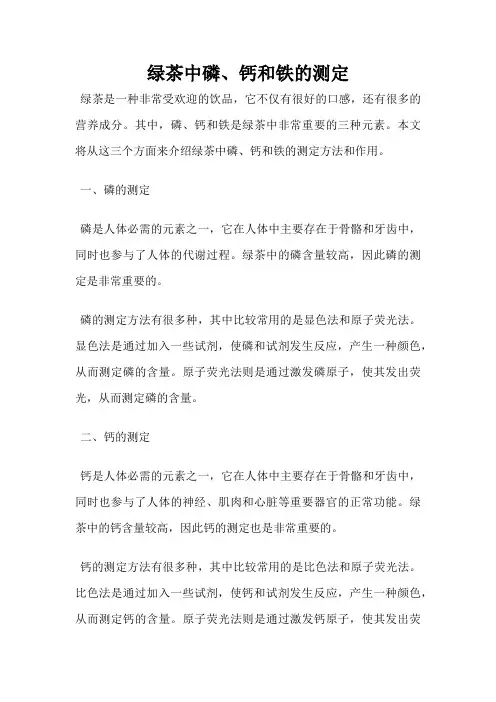 绿茶中磷、钙和铁的测定

绿茶是一种非常受欢迎的饮品，它不仅有很好的口感，还有很多的营养成分。其中，磷、钙和铁是绿茶中非常重要的三种元素。本文将从这三个方面来介绍绿茶中磷、钙和铁的测定方法和作用。

一、磷的测定

磷是人体必需的元素之一，它在人体中主要存在于骨骼和牙齿中，同时也参与了人体的代谢过程。绿茶中的磷含量较高，因此磷的测定是非常重要的。

磷的测定方法有很多种，其中比较常用的是显色法和原子荧光法。显色法是通过加入一些试剂，使磷和试剂发生反应，产生一种颜色，从而测定磷的含量。原子荧光法则是通过激发磷原子，使其发出荧光，从而测定磷的含量。

二、钙的测定

钙是人体必需的元素之一，它在人体中主要存在于骨骼和牙齿中，同时也参与了人体的神经、肌肉和心脏等重要器官的正常功能。绿茶中的钙含量较高，因此钙的测定也是非常重要的。

钙的测定方法有很多种，其中比较常用的是比色法和原子荧光法。比色法是通过加入一些试剂，使钙和试剂发生反应，产生一种颜色，从而测定钙的含量。原子荧光法则是通过激发钙原子，使其发出荧